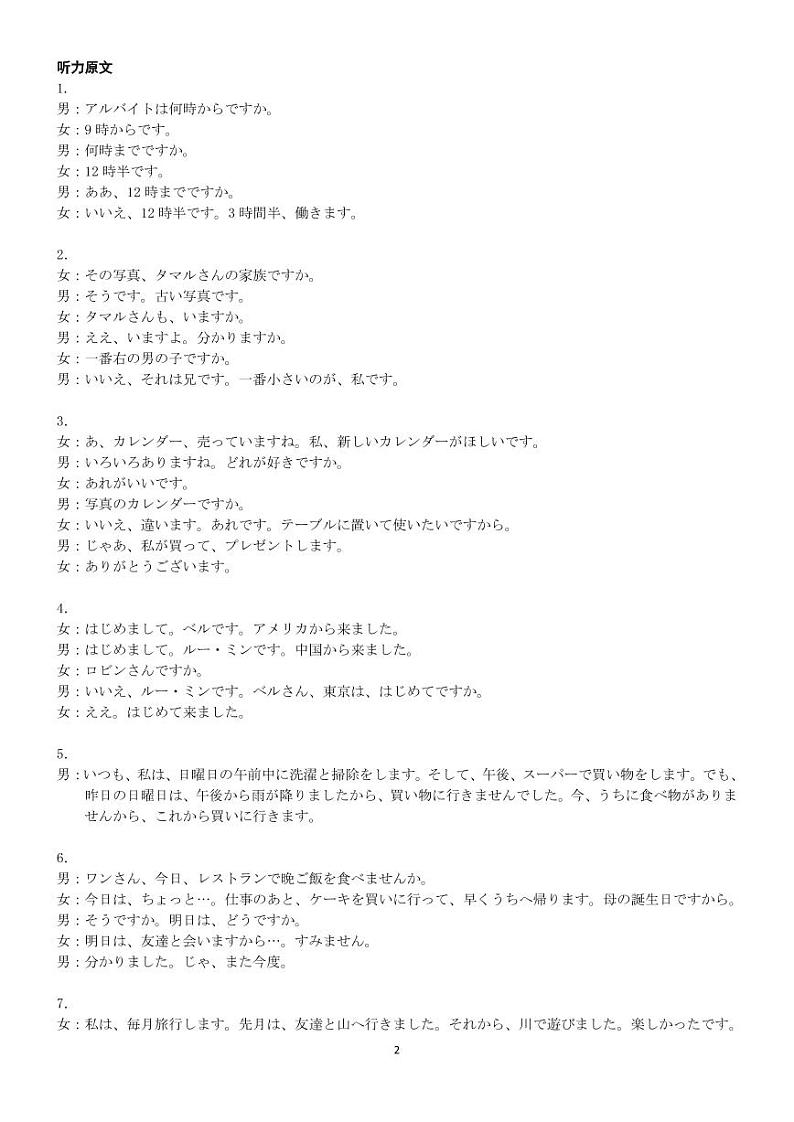 听力原文
1.
男：アルバイトは何時からですか。
女：9 時からです。
男：何時までですか。
女：12 時半です。
男：ああ、12 時までですか。
女：いいえ、12 時半です。3 時間半、働きます。

2.
女：その写真、タマルさんの家族ですか。
男：そうです。古い写真です。
女：タマルさんも、いますか。
男：ええ、いますよ。分かりますか。
女：一番右の男の子ですか。
男：いいえ、それは兄です。一番小さいのが、私です。

3.
女：あ、カレンダー、売っていますね。私、新しいカレンダーがほしいです。
男：いろいろありますね。どれが好きですか。
女：あれがいいです。
男：写真のカレンダーですか。
女：いいえ、違います。あれです。テーブルに置いて使いたいですから。
男：じゃあ、私が買って、プレゼントします。
女：ありがとうございます。

4.
女：はじめまして。ベルです。アメリカから来ました。
男：はじめまして。ルー・ミンです。中国から来ました。
女：ロビンさんですか。
男：いいえ、ルー・ミンです。ベルさん、東京は、はじめてですか。
女：ええ。はじめて来ました。

5.
男：いつも、私は、日曜日の午前中に洗濯と掃除をします。そして、午後、スーパーで買い物をします。でも、昨日の日曜日は、午後から雨が降りましたから、買い物に行きませんでした。今、うちに食べ物がありませんから、これから買いに行きます。

6.
男：ワンさん、今日、レストランで晩ご飯を食べませんか。
女：今日は、ちょっと…。仕事のあと、ケーキを買いに行って、早くうちへ帰ります。母の誕生日ですから。
男：そうですか。明日は、どうですか。
女：明日は、友達と会いますから…。すみません。
男：分かりました。じゃ、また今度。

7.
女：私は、毎月旅行します。先月は、友達と山へ行きました。それから、川で遊びました。楽しかったです。

2